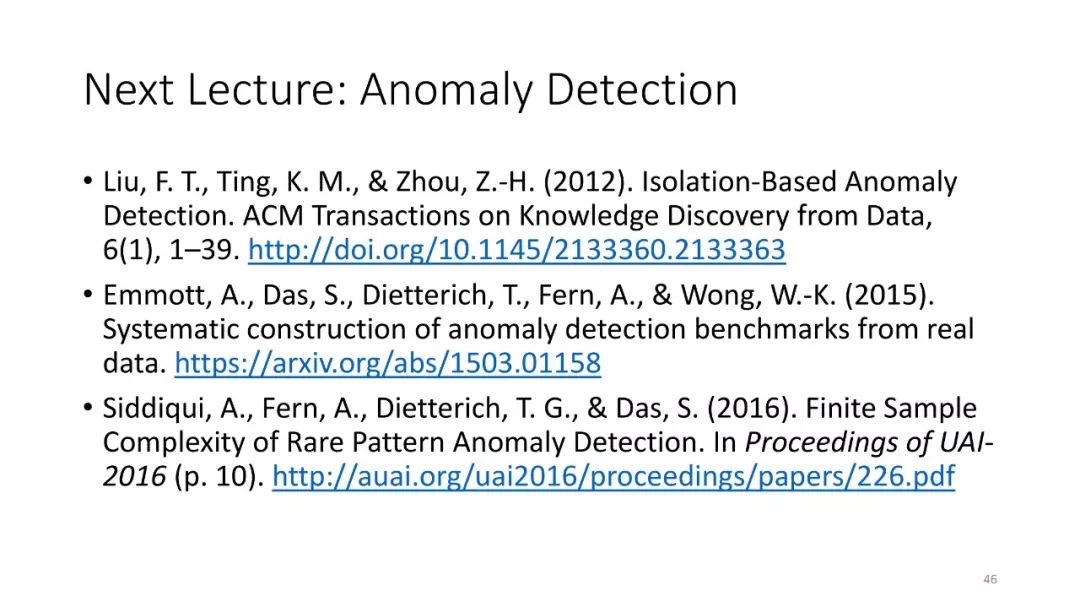 Next Lecture: Anomaly Detection

• Liu, F. T., Ting, K. M., & Zhou, Z.-H. (2012). Isolation-Based Anomaly Detection. ACM Transactions on Knowledge Discovery from Data, 6(1), 1–39. http://doi.org/10.1145/2133360.2133363
• Emmott, A., Das, S., Dietterich, T., Fern, A., & Wong, W.-K. (2015). Systematic construction of anomaly detection benchmarks from real data. https://arxiv.org/abs/1503.01158
• Siddiqui, A., Fern, A., Dietterich, T. G., & Das, S. (2016). Finite Sample Complexity of Rare Pattern Anomaly Detection. In Proceedings of UAI-2016 (p. 10). http://auai.org/uai2016/proceedings/papers/226.pdf

46